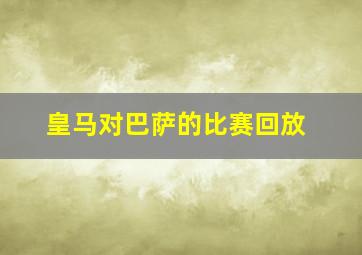 皇马对巴萨的比赛回放